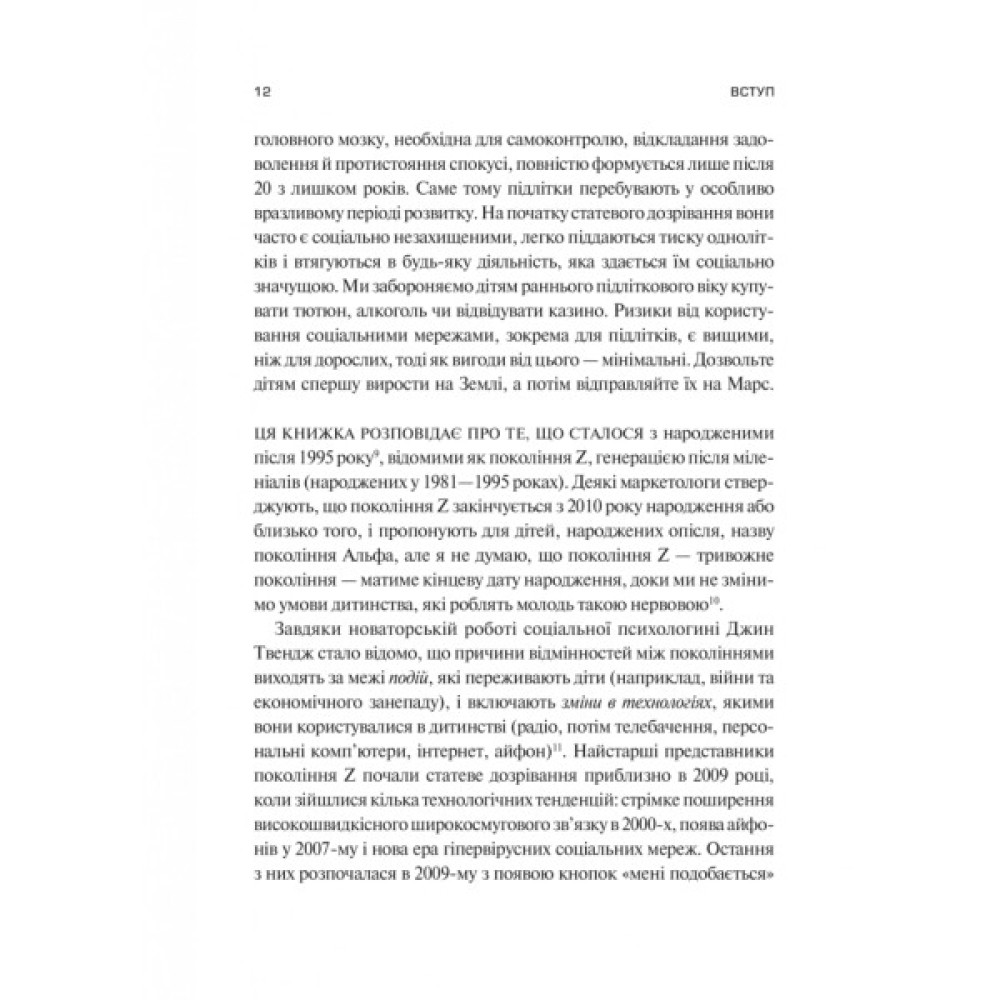 12 ВСТУП

головного мозку, необхідна для самоконтролю, відкладання задоволення й протистояння спокусі, повністю формується лише після 20 з лишком років. Саме тому підлітки перебувають у особливо вразливому періоді розвитку. На початку статевого дозрівання вони часто є соціально незахищеними, легко піддаються тиску однолітків і втягуються в будь-яку діяльність, яка здається їм соціально значущою. Ми забороняємо дітям раннього підліткового віку купувати тютюн, алкоголь чи відвідувати казино. Ризики від користування соціальними мережами, зокрема для підлітків, є вищими, ніж для дорослих, тоді як вигоди від цього — мінімальні. Дозвольте дітям спершу вирости на Землі, а потім відправляйте їх на Марс.

ЦЯ КНИЖКА РОЗПОВІДАЄ ПРО ТЕ, ЩО СТАЛОСЯ з народженими після 1995 року$^{9}$, відомими як покоління Z, генерацією після міленіалів (народжених у 1981—1995 роках). Деякі маркетологи стверджують, що покоління Z закінчується з 2010 року народження або близько того, і пропонують для дітей, народжених опісля, назву покоління Альфа, але я не думаю, що покоління Z — тривожне покоління — матиме кінцеву дату народження, доки ми не змінимо умови дитинства, які роблять молодь такою нервовою$^{10}$.

Завдяки новаторській роботі соціальної психологині Джин Твендж стало відомо, що причини відмінностей між поколіннями виходять за межі подій, які переживають діти (наприклад, війни та економічного занепаду), і включають зміни в технологіях, якими вони користувалися в дитинстві (радіо, потім телебачення, персональні комп'ютери, інтернет, айфон)$^{11}$. Найстарші представники покоління Z почали статеве дозрівання приблизно в 2009 році, коли зійшлися кілька технологічних тенденцій: стрімке поширення високошвидкісного широкосмугового зв'язку в 2000-х, поява айфонів у 2007-му і нова ера гіпервірусних соціальних мереж. Остання з них розпочалася в 2009-му з появою кнопок «мені подобається»